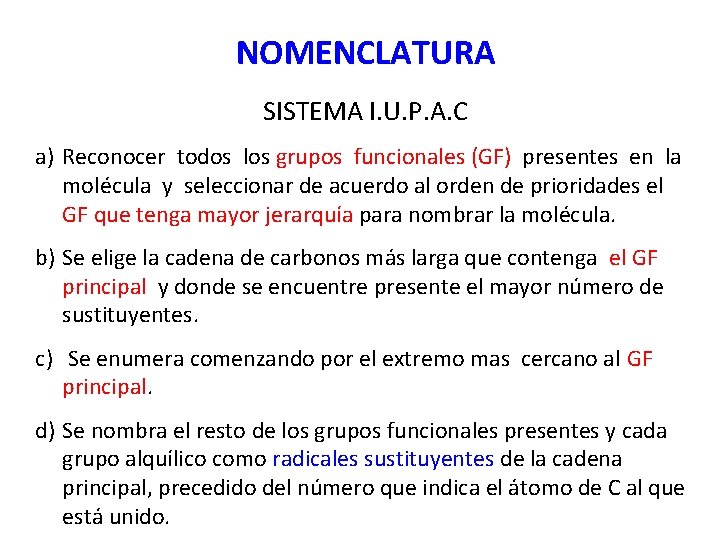 NOMENCLATURA

SISTEMA I.U.P.A.C

a) Reconocer todos los grupos funcionales (GF) presentes en la molécula y seleccionar de acuerdo al orden de prioridades el GF que tenga mayor jerarquía para nombrar la molécula.

b) Se elige la cadena de carbonos más larga que contenga el GF principal y donde se encuentre presente el mayor número de sustituyentes.

c) Se enumera comenzando por el extremo mas cercano al GF principal.

d) Se nombra el resto de los grupos funcionales presentes y cada grupo alquílico como radicales sustituyentes de la cadena principal, precedido del número que indica el átomo de C al que está unido.